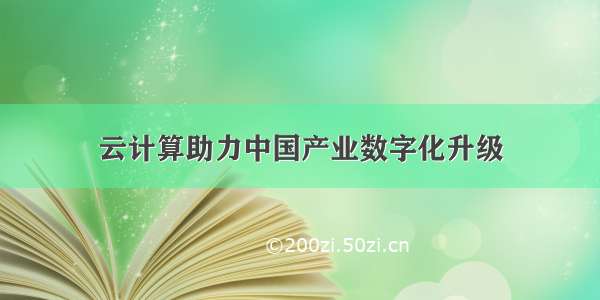 云计算助力中国产业数字化升级

©200zi.50zi.cn